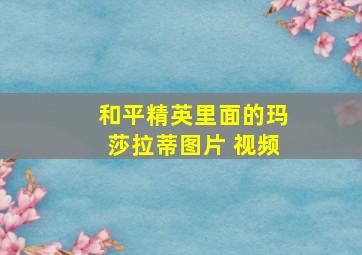 和平精英里面的玛莎拉蒂图片 视频